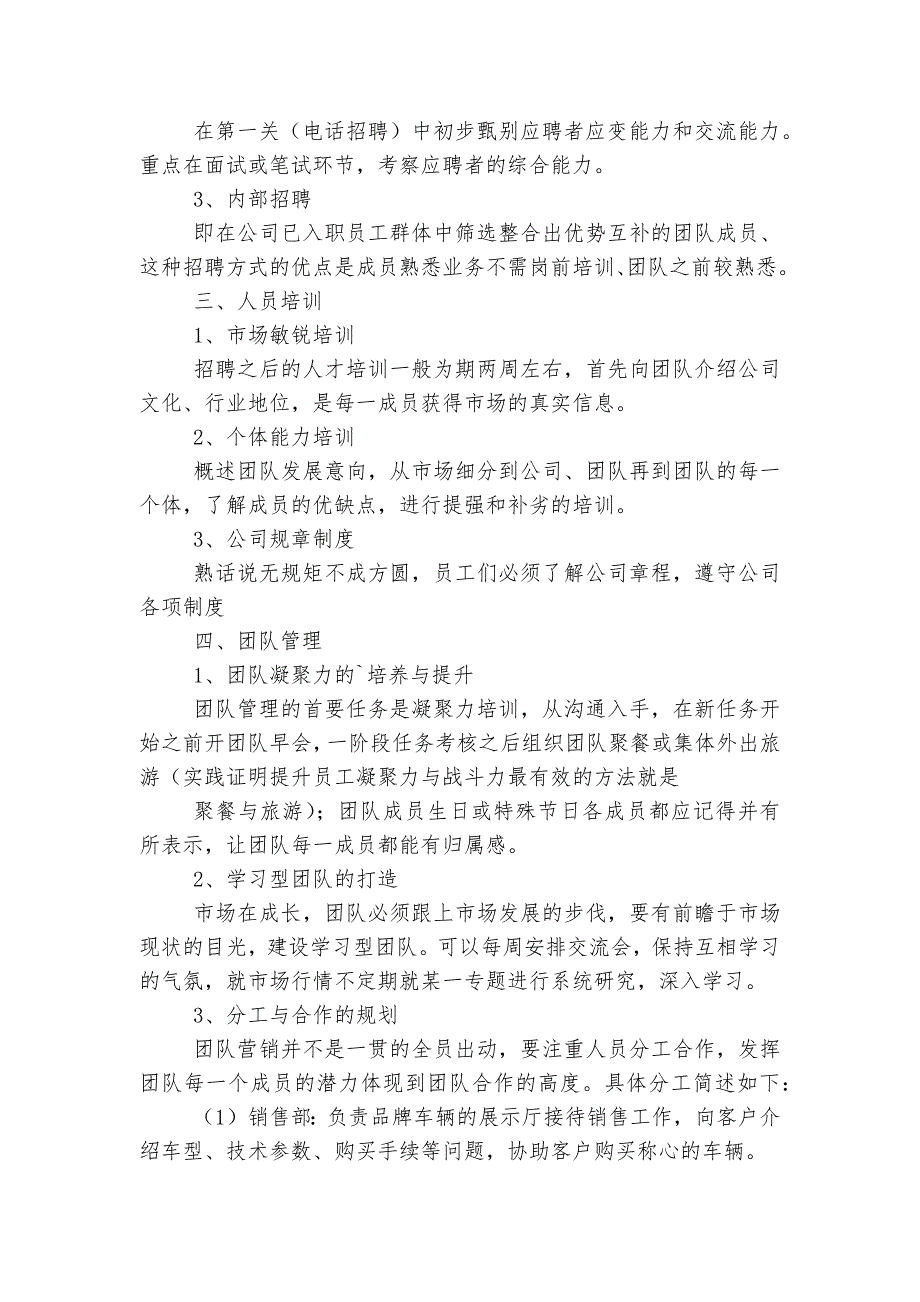 在第一关（电话招聘）中初步甄别应聘者应变能力和交流能力。重点在面试或笔试环节，考察应聘者的综合能力。

3、内部招聘

即在公司已入职员工群体中筛选整合出优势互补的团队成员、这种招聘方式的优点是成员熟悉业务不需岗前培训、团队之前较熟悉。

三、人员培训

1、市场敏锐培训

招聘之后的人才培训一般为期两周左右，首先向团队介绍公司文化、行业地位，是每一成员获得市场的真实信息。

2、个体能力培训

概述团队发展意向，从市场细分到公司、团队再到团队的每一个体，了解成员的优缺点，进行提强和补劣的培训。

3、公司规章制度

熟话说无规矩不成方圆，员工们必须了解公司章程，遵守公司各项制度

四、团队管理

1、团队凝聚力的`培养与提升

团队管理的首要任务是凝聚力培训，从沟通入手，在新任务开始之前开团队早会，一阶段任务考核之后组织团队聚餐或集体外出旅游（实践证明提升员工凝聚力与战斗力最有效的方法就是

聚餐与旅游）；团队成员生日或特殊节日各成员都应记得并有所表示，让团队每一成员都能有归属感。

2、学习型团队的打造

市场在成长，团队必须跟上市场发展的步伐，要有前瞻于市场现状的目光，建设学习型团队。可以每周安排交流会，保持互相学习的气氛，就市场行情不定期就某一专题进行系统研究，深入学习。

3、分工与合作的规划

团队营销并不是一贯的全员出动，要注重人员分工合作，发挥团队每一个成员的潜力体现到团队合作的高度。具体分工简述如下：

（1）销售部：负责品牌车辆的展示厅接待销售工作，向客户介绍车型、技术参数、购买手续等问题，协助客户购买称心的车辆。